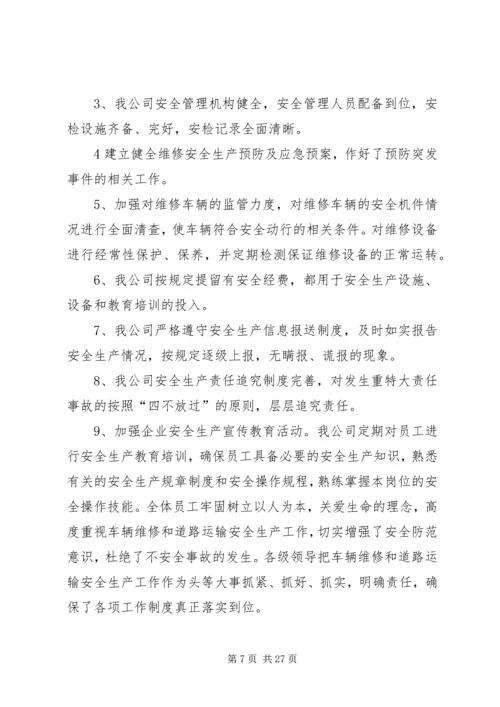 3、我公司安全管理机构健全，安全管理人员配备到位，安检设施齐备、完好，安检记录全面清晰。

4 建立健全维修安全生产预防及应急预案，作好了预防突发事件的相关工作。

5、加强对维修车辆的监管力度，对维修车辆的安全机件情况进行全面清查，使车辆符合安全动行的相关条件。对维修设备进行经常性保护、保养，并定期检测保证维修设备的正常运转。

6、我公司按规定提留有安全经费，都用于安全生产设施、设备和教育培训的投入。

7、我公司严格遵守安全生产信息报送制度，及时如实报告安全生产情况，按规定逐级上报，无瞒报、谎报的现象。

8、我公司安全生产责任追究制度完善，对发生重特大责任事故的按照“四不放过”的原则，层层追究责任。

9、加强企业安全生产宣传教育活动。我公司定期对员工进行安全生产教育培训，确保员工具备必要的安全生产知识，熟悉有关的安全生产规章制度和安全操作规程，熟练掌握本岗位的安全操作技能。全体员工牢固树立以人为本，关爱生命的理念，高度重视车辆维修和道路运输安全生产工作，切实增强了安全防范意识，杜绝了不安全事故的发生。各级领导把车辆维修和道路运输安全生产工作作为头等大事抓紧、抓好、抓实，明确责任，确保了各项工作制度真正落实到位。

第 7 页 共 27 页